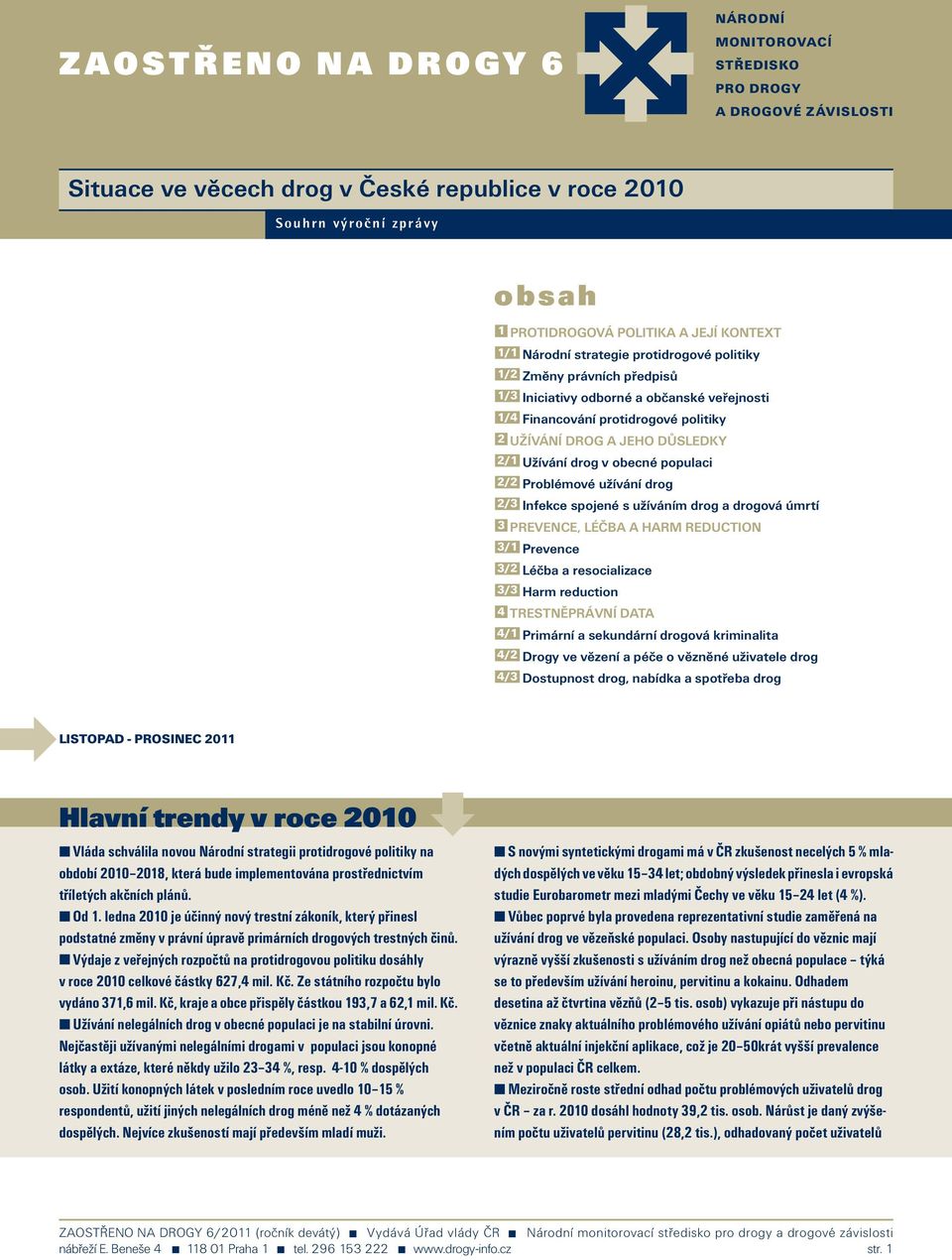 ZAOSTŘENO NA DROGY 6

NÁRODNÍ MONITOROVACÍ STŘEDISKO PRO DROGY A DROGOVÉ ZÁVISLOSTI

Situace ve věcech drog v České republice v roce 2010

Souhrn výroční zprávy

obsah

1 PROTIDROGOVÁ POLITIKA A JEJÍ KONTEXT
1/1 Národní strategie protidrogové politiky
1/2 Změny právních předpisů
1/3 Iniciativy odborné a občanské veřejnosti
1/4 Financování protidrogové politiky
2 UŽÍVÁNÍ DROG A JEHO DŮSLEDKY
2/1 Užívání drog v obecné populaci
2/2 Problémové užívání drog
2/3 Infekce spojené s užíváním drog a drogová úmrtí
3 PREVENCE, LÉČBA A HARM REDUCTION
3/1 Prevence
3/2 Léčba a resocializace
3/3 Harm reduction
4 TRESTNĚPRÁVNÍ DATA
4/1 Primární a sekundární drogová kriminalita
4/2 Drogy ve vězení a péče o vězněné uživatele drog
4/3 Dostupnost drog, nabídka a spotřeba drog

LISTOPAD - PROSINEC 2011

Hlavní trendy v roce 2010

■ Vláda schválila novou Národní strategii protidrogové politiky na období 2010–2018, která bude implementována prostřednictvím tříletých akčních plánů.
■ Od 1. ledna 2010 je účinný nový trestní zákoník, který přinesl podstatné změny v právní úpravě primárních drogových trestných činů.
■ Výdaje z veřejných rozpočtů na protidrogovou politiku dosáhly v roce 2010 celkové částky 627,4 mil. Kč. Ze státního rozpočtu bylo vydáno 371,6 mil. Kč, kraje a obce přispěly částkou 193,7 a 62,1 mil. Kč.
■ Užívání nelegálních drog v obecné populaci je na stabilní úrovni. Nejčastěji užívanými nelegálními drogami v populaci jsou konopné látky a extáze, které někdy užilo 23–34 %, resp. 4-10 % dospělých osob. Užití konopných látek v posledním roce uvedlo 10–15 % respondentů, užití jiných nelegálních drog méně než 4 % dotázaných dospělých. Nejvíce zkušeností mají především mladí muži.

■ S novými syntetickými drogami má v ČR zkušenost necelých 5 % mladých dospělých ve věku 15–34 let; obdobný výsledek přinesla i evropská studie Eurobarometr mezi mladými Čechy ve věku 15–24 let (4 %).
■ Vůbec poprvé byla provedena reprezentativní studie zaměřená na užívání drog ve vězeňské populaci. Osoby nastupující do věznic mají výrazně vyšší zkušenosti s užíváním drog než obecná populace – týká se to především užívání heroinu, pervitinu a kokainu. Odhadem desetina až čtvrtina vězňů (2–5 tis. osob) vykazuje při nástupu do věznice znaky aktuálního problémového užívání opiátů nebo pervitinu včetně aktuální injekční aplikace, což je 20–50krát vyšší prevalence než v populaci ČR celkem.
■ Meziročně roste střední odhad počtu problémových uživatelů drog v ČR – za r. 2010 dosáhl hodnoty 39,2 tis. osob. Nárůst je daný zvýšením počtu uživatelů pervitinu (28,2 tis.), odhadovaný počet uživatelů

ZAOSTŘENO NA DROGY 6/2011 (ročník devátý) ■ Vydává Úřad vlády ČR ■ Národní monitorovací středisko pro drogy a drogové závislosti nábřeží E. Beneše 4 ■ 118 01 Praha 1 ■ tel. 296 153 222 ■ www.drogy-info.cz str. 1